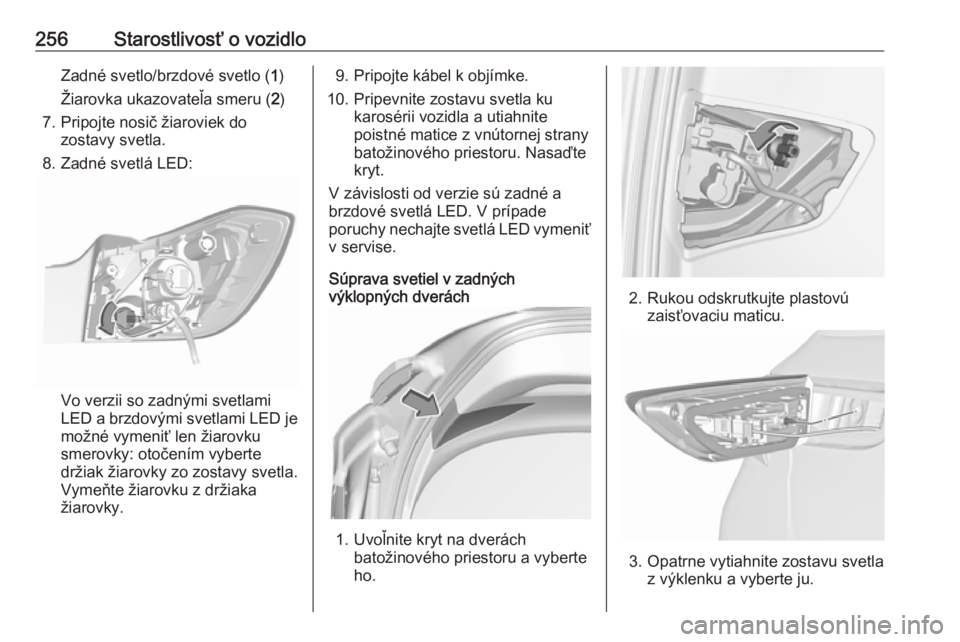 256 Starostlivosť o vozidlo

Zadné svetlo/brzdové svetlo (1)

Žiarovka ukazovateľa smeru (2)

7. Pripojte nosič žiaroviek do zostavy svetla.

8. Zadné svetlá LED:

Vo verzii so zadnými svetlami LED a brzdovými svetlami LED je možné vymeniť len žiarovku smerovky: otočením vyberte držiak žiarovky zo zostavy svetla. Vymeňte žiarovku z držiaka žiarovky.

9. Pripojte kábel k objímke.

10. Pripevnite zostavu svetla ku karosérii vozidla a utiahnite poistné matice z vnútornej strany batožinového priestoru. Nasaďte kryt.

V závislosti od verzie sú zadné a brzdové svetlá LED. V prípade poruchy nechajte svetlá LED vymeniť v servise.

Súprava svetiel v zadných výklopných dverách

1. Uvoľnite kryt na dverách batožinového priestoru a vyberte ho.

2. Rukou odskrutkujte plastovú zaisťovaciu maticu.

3. Opatrne vytiahnite zostavu svetla z výklenku a vyberte ju.

carmanualsonline.info